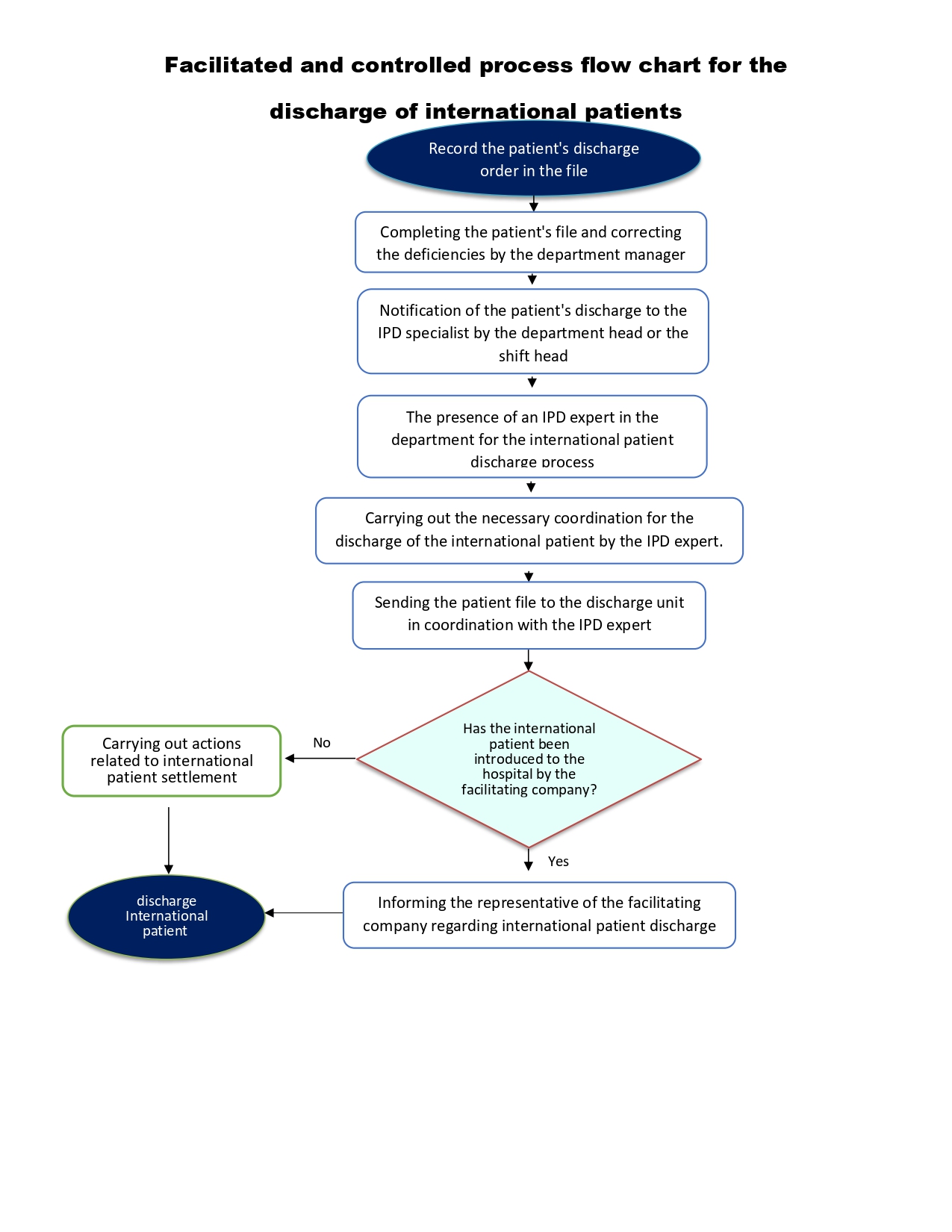 Facilitated and controlled process flow chart for the discharge of international patients

Record the patient's discharge order in the file

Completing the patient's file and correcting the deficiencies by the department manager

Notification of the patient's discharge to the IPD specialist by the department head or the shift head

The presence of an IPD expert in the department for the international patient discharge process

Carrying out the necessary coordination for the discharge of the international patient by the IPD expert.

Sending the patient file to the discharge unit in coordination with the IPD expert

Has the international patient been introduced to the hospital by the facilitating company?

No

Carrying out actions related to international patient settlement

Yes

Informing the representative of the facilitating company regarding international patient discharge

discharge International patient